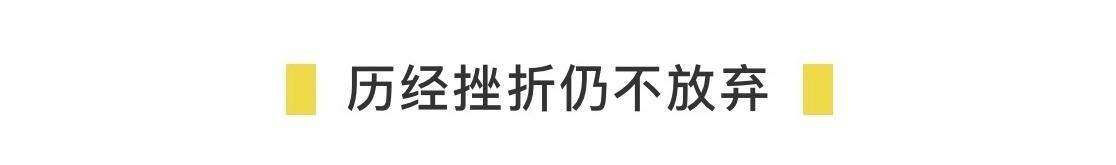 历经挫折仍不放弃